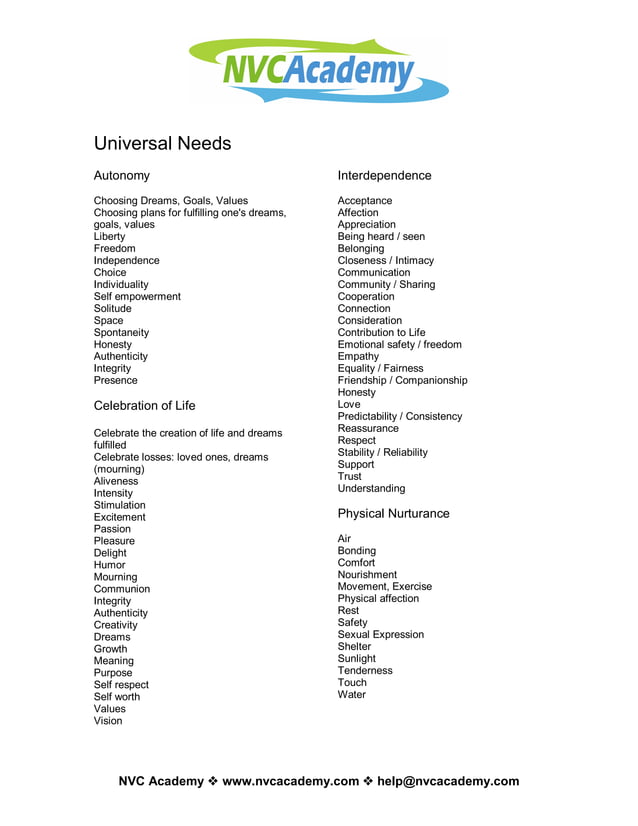 NVCAcademy

Universal Needs

Autonomy

Choosing Dreams, Goals, Values
Choosing plans for fulfilling one's dreams, goals, values
Liberty
Freedom
Independence
Choice
Individuality
Self empowerment
Solitude
Space
Spontaneity
Honesty
Authenticity
Integrity
Presence

Celebration of Life

Celebrate the creation of life and dreams fulfilled
Celebrate losses: loved ones, dreams (mourning)
Aliveness
Intensity
Stimulation
Excitement
Passion
Pleasure
Delight
Humor
Mourning
Communion
Integrity
Authenticity
Creativity
Dreams
Growth
Meaning
Purpose
Self respect
Self worth
Values
Vision

Interdependence

Acceptance
Affection
Appreciation
Being heard / seen
Belonging
Closeness / Intimacy
Communication
Community / Sharing
Cooperation
Connection
Consideration
Contribution to Life
Emotional safety / freedom
Empathy
Equality / Fairness
Friendship / Companionship
Honesty
Love
Predictability / Consistency
Reassurance
Respect
Stability / Reliability
Support
Trust
Understanding

Physical Nurturance

Air
Bonding
Comfort
Nourishment
Movement, Exercise
Physical affection
Rest
Safety
Sexual Expression
Shelter
Sunlight
Tenderness
Touch
Water

NVC Academy ❖ www.nvcacademy.com ❖ help@nvcacademy.com